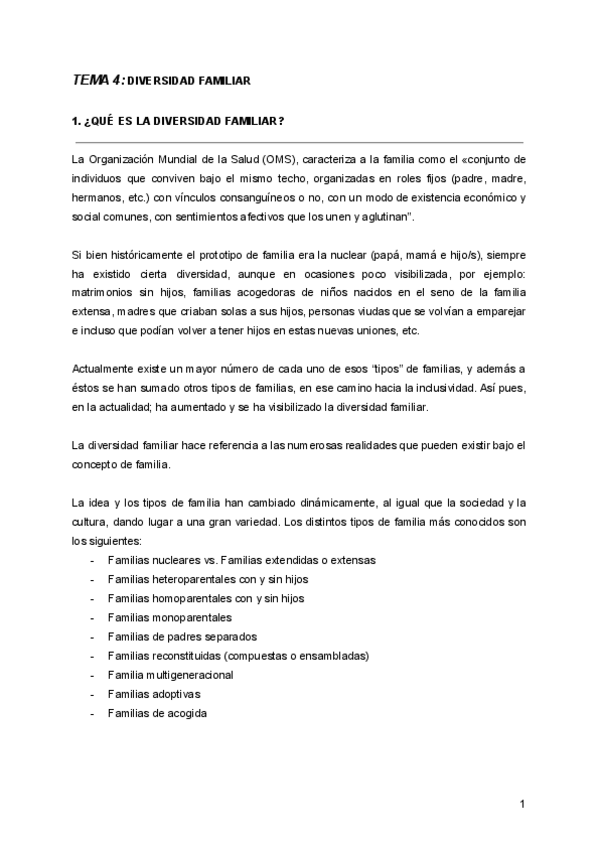 TEMA 4: DIVERSIDAD FAMILIAR

1. ¿QUÉ ES LA DIVERSIDAD FAMILIAR?

La Organización Mundial de la Salud (OMS), caracteriza a la familia como el «conjunto de individuos que conviven bajo el mismo techo, organizadas en roles fijos (padre, madre, hermanos, etc.) con vínculos consanguíneos o no, con un modo de existencia económico y social comunes, con sentimientos afectivos que los unen y aglutinan".

Si bien históricamente el prototipo de familia era la nuclear (papá, mamá e hijo/s), siempre ha existido cierta diversidad, aunque en ocasiones poco visibilizada, por ejemplo: matrimonios sin hijos, familias acogedoras de niños nacidos en el seno de la familia extensa, madres que criaban solas a sus hijos, personas viudas que se volvían a emparejar e incluso que podían volver a tener hijos en estas nuevas uniones, etc.

Actualmente existe un mayor número de cada uno de esos "tipos" de familias, y además a éstos se han sumado otros tipos de familias, en ese camino hacia la inclusividad. Así pues, en la actualidad; ha aumentado y se ha visibilizado la diversidad familiar.

La diversidad familiar hace referencia a las numerosas realidades que pueden existir bajo el concepto de familia.

La idea y los tipos de familia han cambiado dinámicamente, al igual que la sociedad y la cultura, dando lugar a una gran variedad. Los distintos tipos de familia más conocidos son los siguientes:
- Familias nucleares vs. Familias extendidas o extensas
- Familias heteroparentales con y sin hijos
- Familias homoparentales con y sin hijos
- Familias monoparentales
- Familias de padres separados
- Familias reconstituidas (compuestas o ensambladas)
- Familia multigeneracional
- Familias adoptivas
- Familias de acogida

1